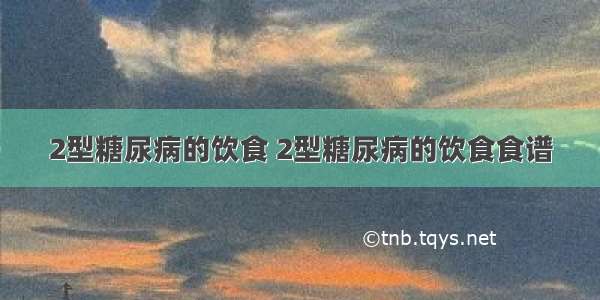 2型糖尿病的饮食 2型糖尿病的饮食食谱

©tnb.tqys.net